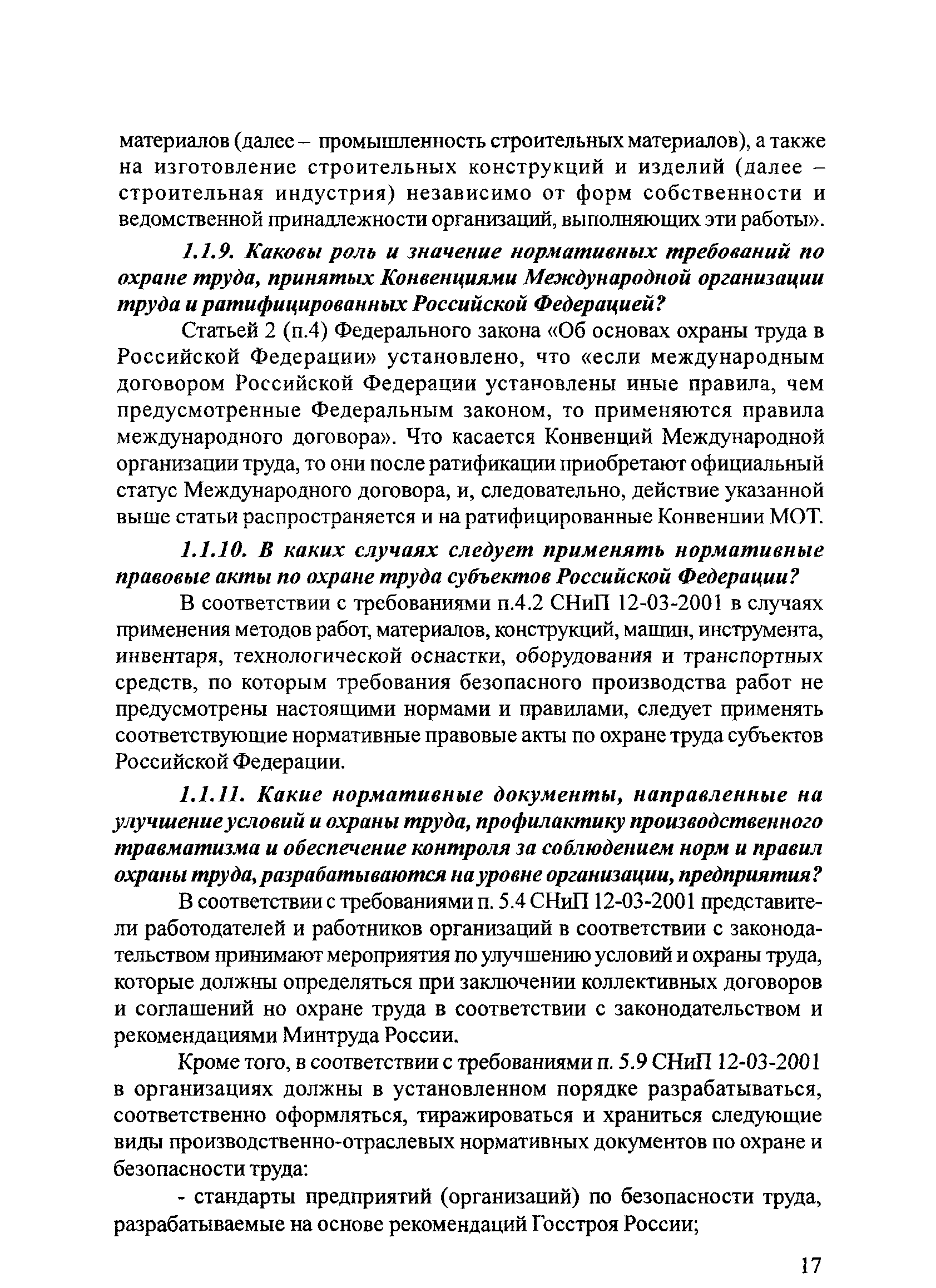 материалов (далее – промышленность строительных материалов), а также на изготовление строительных конструкций и изделий (далее – строительная индустрия) независимо от форм собственности и ведомственной принадлежности организаций, выполняющих эти работы».

1.1.9. Каковы роль и значение нормативных требований по охране труда, принятых Конвенциями Международной организации труда и ратифицированных Российской Федерацией?

Статьей 2 (п.4) Федерального закона «Об основах охраны труда в Российской Федерации» установлено, что «если международным договором Российской Федерации установлены иные правила, чем предусмотренные Федеральным законом, то применяются правила международного договора». Что касается Конвенций Международной организации труда, то они после ратификации приобретают официальный статус Международного договора, и, следовательно, действие указанной выше статьи распространяется и на ратифицированные Конвенции МОТ.

1.1.10. В каких случаях следует применять нормативные правовые акты по охране труда субъектов Российской Федерации?

В соответствии с требованиями п.4.2 СНиП 12-03-2001 в случаях применения методов работ, материалов, конструкций, машин, инструмента, инвентаря, технологической оснастки, оборудования и транспортных средств, по которым требования безопасного производства работ не предусмотрены настоящими нормами и правилами, следует применять соответствующие нормативные правовые акты по охране труда субъектов Российской Федерации.

1.1.11. Какие нормативные документы, направленные на улучшение условий и охраны труда, профилактику производственного травматизма и обеспечение контроля за соблюдением норм и правил охраны труда, разрабатываются на уровне организации, предприятия?

В соответствии с требованиями п. 5.4 СНиП 12-03-2001 представители работодателей и работников организаций в соответствии с законодательством принимают мероприятия по улучшению условий и охраны труда, которые должны определяться при заключении коллективных договоров и соглашений но охране труда в соответствии с законодательством и рекомендациями Минтруда России.

Кроме того, в соответствии с требованиями п. 5.9 СНиП 12-03-2001 в организациях должны в установленном порядке разрабатываться, соответственно оформляться, тиражироваться и храниться следующие виды производственно-отраслевых нормативных документов по охране и безопасности труда:

- стандарты предприятий (организаций) по безопасности труда, разрабатываемые на основе рекомендаций Госстроя России;

17